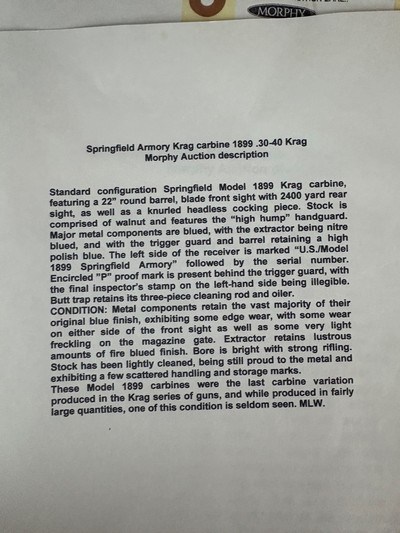 MORPHY

Springfield Armory Krag carbine 1899 .30-40 Krag
Morphy Auction description

Standard configuration Springfield Model 1899 Krag carbine, featuring a 22" round barrel, blade front sight with 2400 yard rear sight, as well as a knurled headless cocking piece. Stock is comprised of walnut and features the "high hump" handguard. Major metal components are blued, with the extractor being nitre blued, and with the trigger guard and barrel retaining a high polish blue. The left side of the receiver is marked "U.S./Model 1899 Springfield Armory" followed by the serial number. Encircled "P" proof mark is present behind the trigger guard, with the final inspector's stamp on the left-hand side being illegible. Butt trap retains its three-piece cleaning rod and oiler.
CONDITION: Metal components retain the vast majority of their original blue finish, exhibiting some edge wear, with some wear on either side of the front sight as well as some very light freckling on the magazine gate. Extractor retains lustrous amounts of fire blued finish. Bore is bright with strong rifling. Stock has been lightly cleaned, being still proud to the metal and exhibiting a few scattered handling and storage marks.
These Model 1899 carbines were the last carbine variation produced in the Krag series of guns, and while produced in fairly large quantities, one of this condition is seldom seen. MLW.